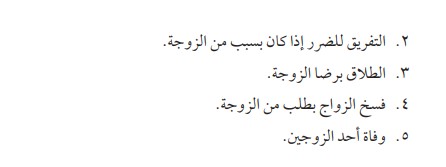 ٢. التفريق للضرر إذا كان بسبب من الزوجة.
٣. الطلاق برضا الزوجة.
٤. فسخ الزواج بطلب من الزوجة.
٥. وفاة أحد الزوجين.